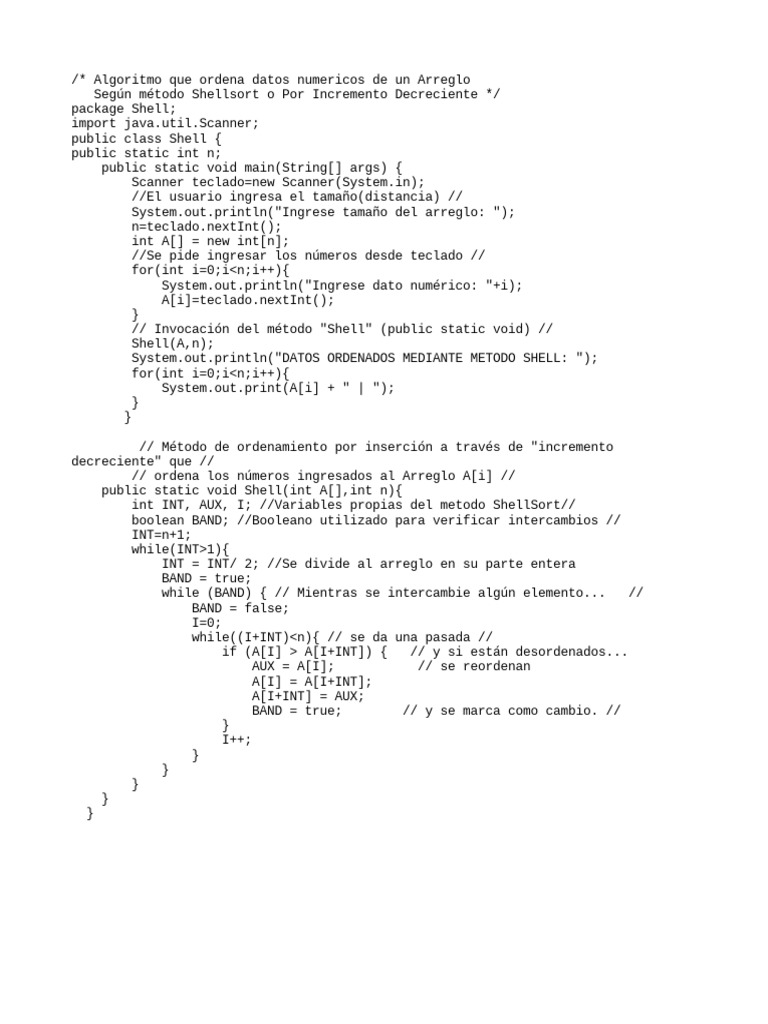 /* Algoritmo que ordena datos numericos de un Arreglo
   Según método Shellsort o Por Incremento Decreciente */
package Shell;
import java.util.Scanner;
public class Shell {
public static int n;
    public static void main(String[] args) {
        Scanner teclado=new Scanner(System.in);
        //El usuario ingresa el tamaño(distancia) //
        System.out.println("Ingrese tamaño del arreglo: ");
        n=teclado.nextInt();
        int A[] = new int[n];
        //Se pide ingresar los números desde teclado //
        for(int i=0;i<n;i++){
            System.out.println("Ingrese dato numérico: "+i);
            A[i]=teclado.nextInt();
        }
        // Invocación del método "Shell" (public static void) //
        Shell(A,n);
        System.out.println("DATOS ORDENADOS MEDIANTE METODO SHELL: ");
        for(int i=0;i<n;i++){
            System.out.print(A[i] + " | ");
        }
       }

         // Método de ordenamiento por inserción a través de "incremento decreciente" que //
        // ordena los números ingresados al Arreglo A[i] //
    public static void Shell(int A[],int n){
        int INT, AUX, I; //Variables propias del metodo ShellSort//
        boolean BAND; //Booleano utilizado para verificar intercambios //
        INT=n+1;
        while(INT>1){
            INT = INT/ 2; //Se divide al arreglo en su parte entera
            BAND = true;
            while (BAND) { // Mientras se intercambie algún elemento...   //
                BAND = false;
                I=0;
                while((I+INT)<n){ // se da una pasada //
                    if (A[I] > A[I+INT]) {   // y si están desordenados...
                        AUX = A[I];           // se reordenan
                        A[I] = A[I+INT];
                        A[I+INT] = AUX;
                        BAND = true;        // y se marca como cambio. //
                    }
                    I++;
                }
            }
        }
    }
  }